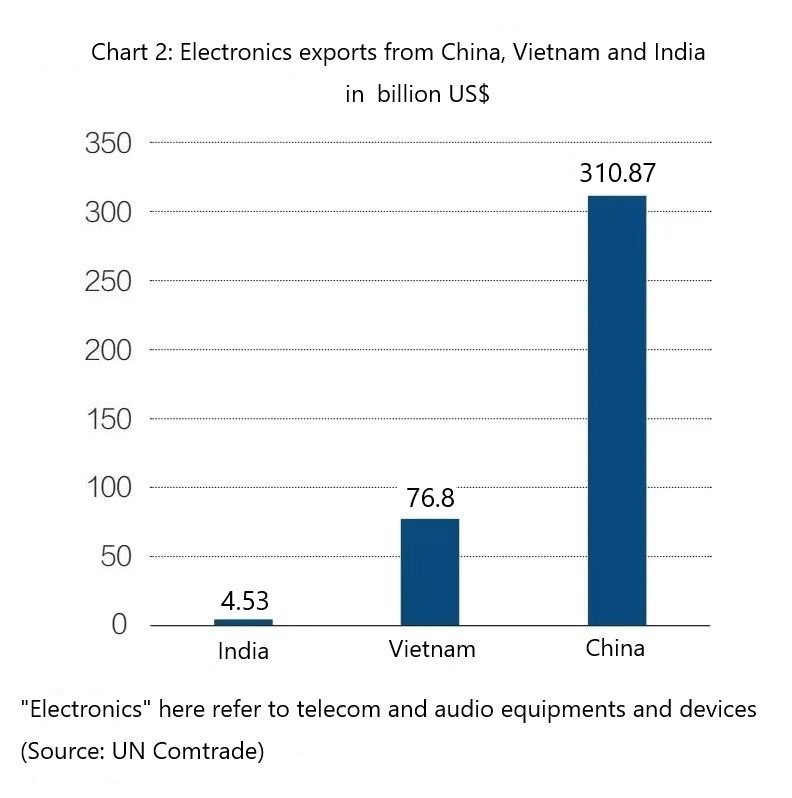 Chart 2: Electronics exports from China, Vietnam and India
in billion US$

350
300
250
200
150
100
50
0

4.53
76.8
310.87

India
Vietnam
China

"Electronics" here refer to telecom and audio equipments and devices
(Source: UN Comtrade)